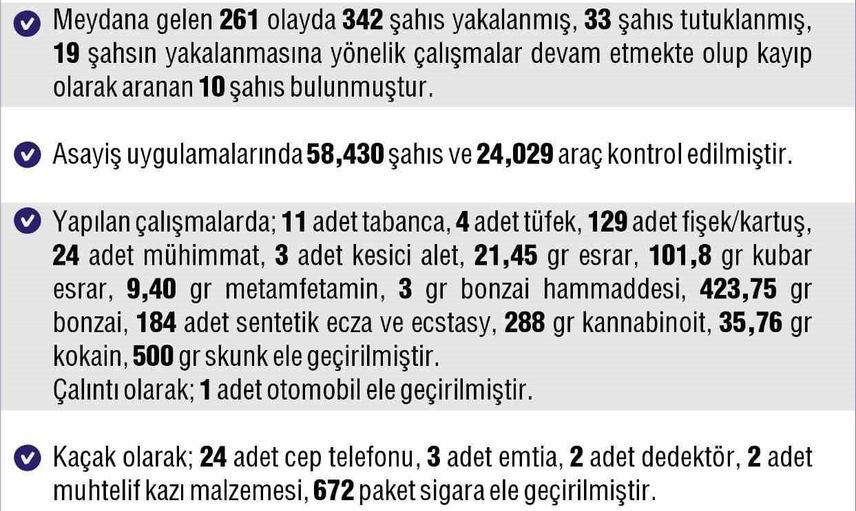 Meydana gelen 261 olayda 342 şahıs yakalanmış, 33 şahıs tutuklanmış, 19 şahsın yakalanmasına yönelik çalışmalar devam etmekte olup kayıp olarak aranan 10 şahıs bulunmuştur.

Asayiş uygulamalarında 58,430 şahıs ve 24,029 araç kontrol edilmiştir.

Yapılan çalışmalarda; 11 adet tabanca, 4 adet tüfek, 129 adet fişek/kartuş, 24 adet mühimmat, 3 adet kesici alet, 21,45 gr esrar, 101,8 gr kubar esrar, 9,40 gr metamfetamin, 3 gr bonzai hammaddesi, 423,75 gr bonzai, 184 adet sentetik ecza ve ecstasy, 288 gr kannabinoit, 35,76 gr kokain, 500 gr skunk ele geçirilmiştir.
Çalıntı olarak; 1 adet otomobil ele geçirilmiştir.

Kaçak olarak; 24 adet cep telefonu, 3 adet emtia, 2 adet dedektör, 2 adet muhtelif kazı malzemesi, 672 paket sigara ele geçirilmiştir.